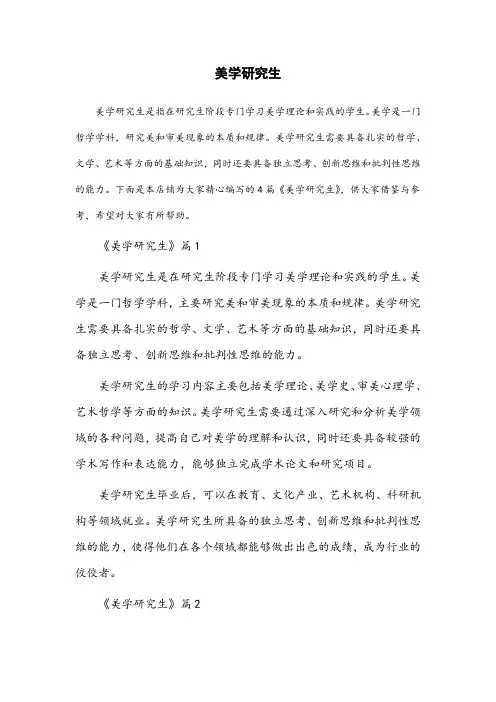 美学研究生

美学研究生是指在研究生阶段专门学习美学理论和实践的学生。美学是一门哲学学科，研究美和审美现象的本质和规律。美学研究生需要具备扎实的哲学、文学、艺术等方面的基础知识，同时还要具备独立思考、创新思维和批判性思维的能力。下面是本店铺为大家精心编写的4篇《美学研究生》，供大家借鉴与参考，希望对大家有所帮助。

《美学研究生》篇1

美学研究生是在研究生阶段专门学习美学理论和实践的学生。美学是一门哲学学科，主要研究美和审美现象的本质和规律。美学研究生需要具备扎实的哲学、文学、艺术等方面的基础知识，同时还要具备独立思考、创新思维和批判性思维的能力。

美学研究生的学习内容主要包括美学理论、美学史、审美心理学、艺术哲学等方面的知识。美学研究生需要通过深入研究和分析美学领域的各种问题，提高自己对美学的理解和认识，同时还要具备较强的学术写作和表达能力，能够独立完成学术论文和研究项目。

美学研究生毕业后，可以在教育、文化产业、艺术机构、科研机构等领域就业。美学研究生所具备的独立思考、创新思维和批判性思维的能力，使得他们在各个领域都能够做出出色的成绩，成为行业的佼佼者。

《美学研究生》篇2